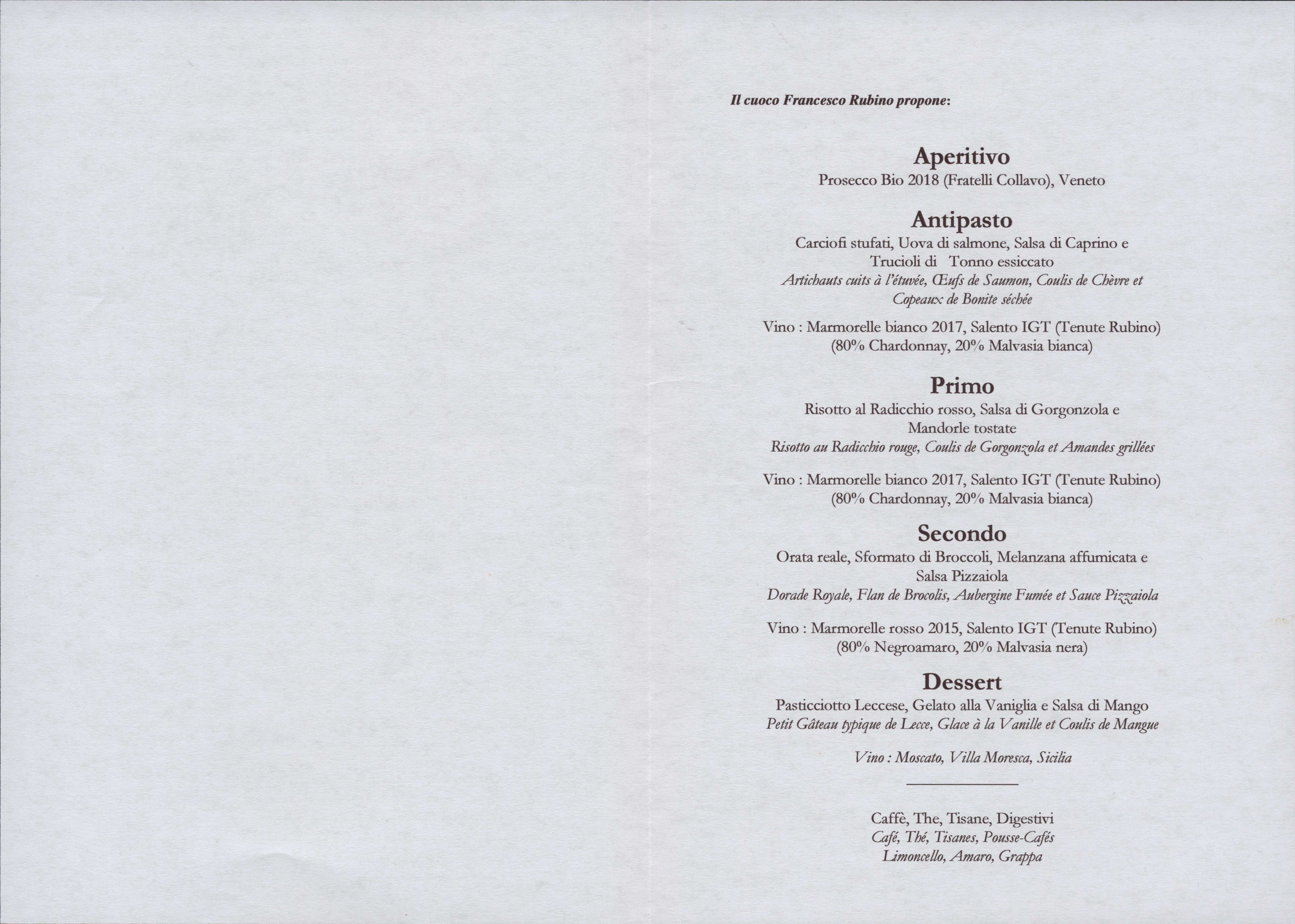 Il cuoco Francesco Rubino propone:

Aperitivo
Prosecco Bio 2018 (Fratelli Collavo), Veneto

Antipasto
Carciofi stufati, Uova di salmone, Salsa di Caprino e Trucioli di Tonno essiccato
Artichauts cuits à l'étuvée, Œufs de Saumon, Coulis de Chèvre et Copeaux de Bonite séchée

Vino : Marmorelle bianco 2017, Salento IGT (Tenute Rubino)
(80% Chardonnay, 20% Malvasia bianca)

Primo
Risotto al Radicchio rosso, Salsa di Gorgonzola e Mandorle tostate
Risotto au Radicchio rouge, Coulis de Gorgonzola et Amandes grillées

Vino : Marmorelle bianco 2017, Salento IGT (Tenute Rubino)
(80% Chardonnay, 20% Malvasia bianca)

Secondo
Orata reale, Sformato di Broccoli, Melanzana affumicata e Salsa Pizzaiola
Dorade Royale, Flan de Brocolis, Aubergine Fumée et Sauce Pizzaiola

Vino : Marmorelle rosso 2015, Salento IGT (Tenute Rubino)
(80% Negroamaro, 20% Malvasia nera)

Dessert
Pasticciotto Leccese, Gelato alla Vaniglia e Salsa di Mango
Petit Gâteau typique de Lecce, Glace à la Vanille et Coulis de Mangue

Vino : Moscato, Villa Moresca, Sicilia

Caffè, The, Tisane, Digestivi
Café, Thé, Tisanes, Pousse-Cafés
Limoncello, Amaro, Grappa